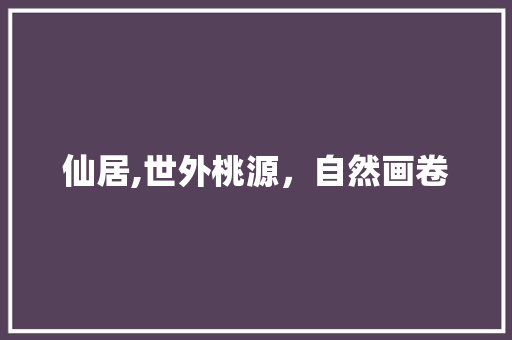 仙居,世外桃源，自然画卷